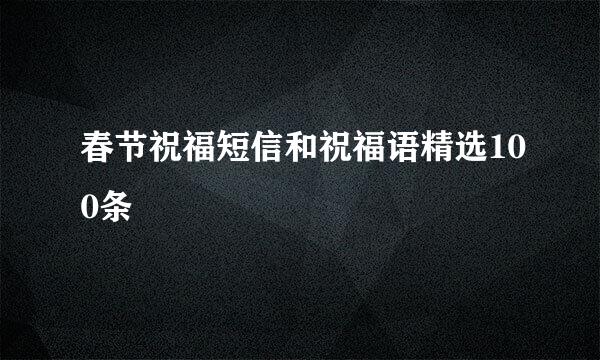 春节祝福短信和祝福语精选100条